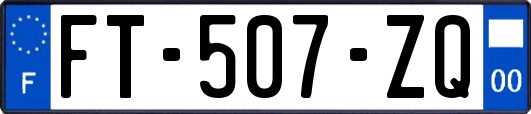 F

FT-507-ZQ

00